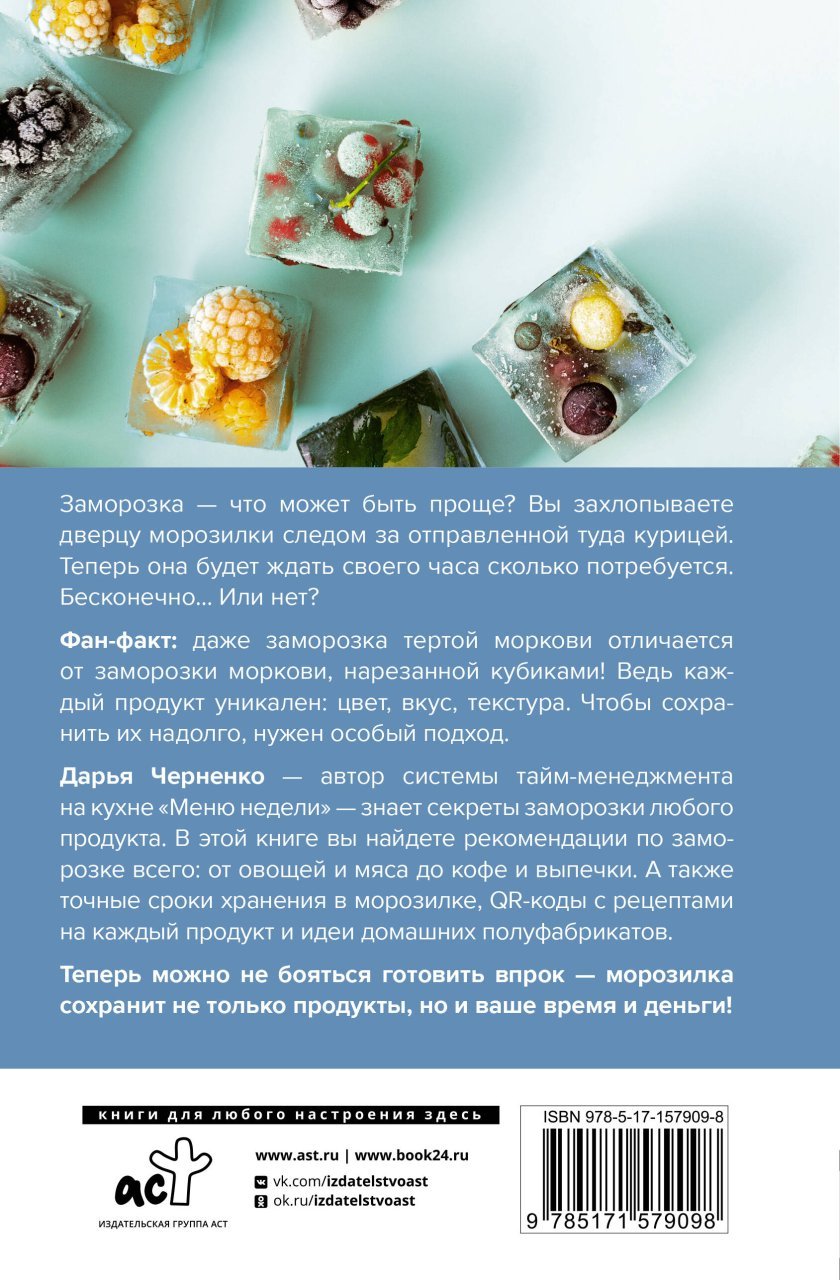 Заморозка — что может быть проще? Вы захлопываете дверцу морозилки следом за отправленной туда курицей. Теперь она будет ждать своего часа сколько потребуется. Бесконечно... Или нет?

Фан-факт: даже заморозка тертой моркови отличается от заморозки моркови, нарезанной кубиками! Ведь каждый продукт уникален: цвет, вкус, текстура. Чтобы сохранить их надолго, нужен особый подход.

Дарья Черненко — автор системы тайм-менеджмента на кухне «Меню недели» — знает секреты заморозки любого продукта. В этой книге вы найдете рекомендации по заморозке всего: от овощей и мяса до кофе и выпечки. А также точные сроки хранения в морозилке, QR-коды с рецептами на каждый продукт и идеи домашних полуфабрикатов.

Теперь можно не бояться готовить впрок — морозилка сохранит не только продукты, но и ваше время и деньги!

книги для любого настроения здесь

аст
ИЗДАТЕЛЬСКАЯ ГРУППА АСТ

www.ast.ru | www.book24.ru
vk.com/izdatelstvoast
ok.ru/izdatelstvoast

ISBN 978-5-17-157909-8
9 785171 579098